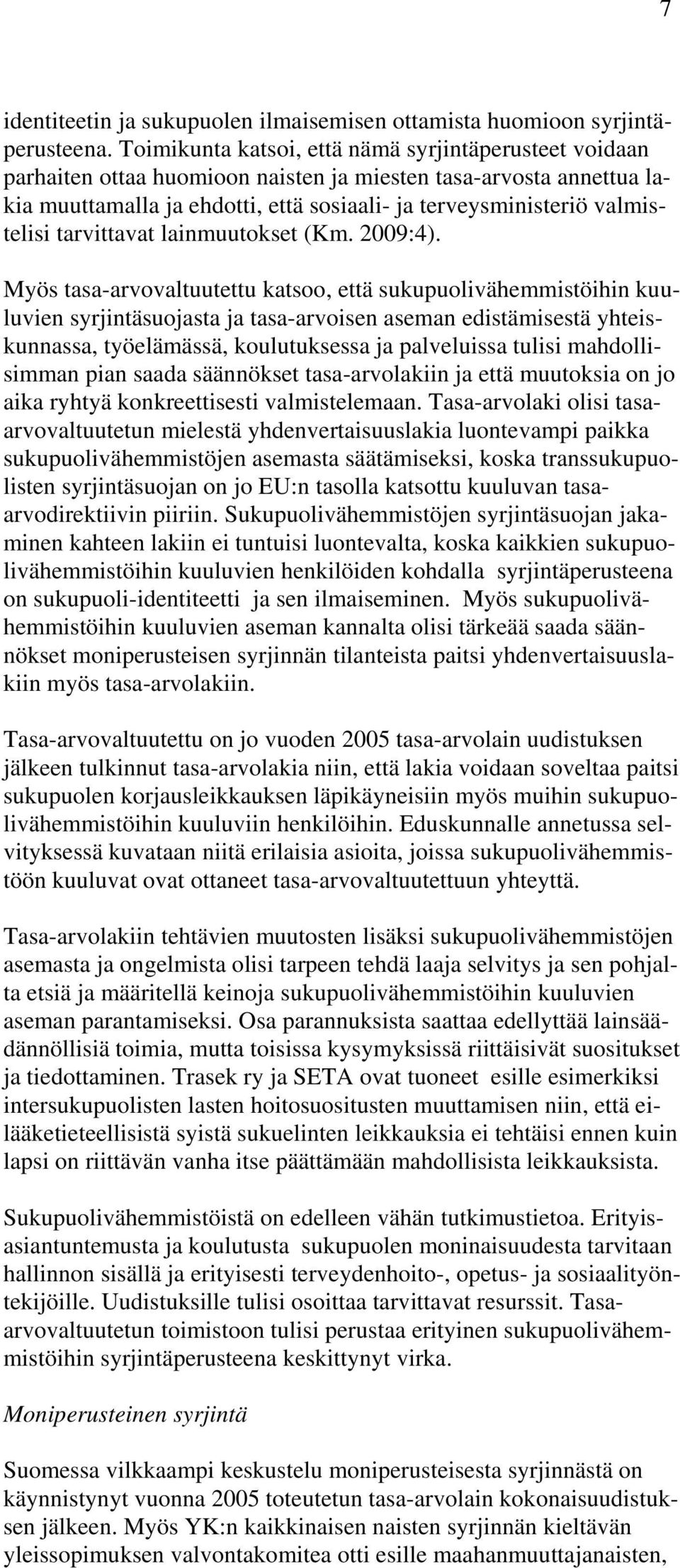 7

identiteetin ja sukupuolen ilmaisemisen ottamista huomioon syrjintäperusteena. Toimikunta katsoi, että nämä syrjintäperusteet voidaan parhaiten ottaa huomioon naisten ja miesten tasa-arvosta annettua lakia muuttamalla ja ehdotti, että sosiaali- ja terveysministeriö valmistelisi tarvittavat lainmuutokset (Km. 2009:4).

Myös tasa-arvovaltuutettu katsoo, että sukupuolivähemmistöihin kuuluvien syrjintäsuojasta ja tasa-arvoisen aseman edistämisestä yhteiskunnassa, työelämässä, koulutuksessa ja palveluissa tulisi mahdollisimman pian saada säännökset tasa-arvolakiin ja että muutoksia on jo aika ryhtyä konkreettisesti valmistelemaan. Tasa-arvolaki olisi tasa-arvovaltuutetun mielestä yhdenvertaisuuslakia luontevampi paikka sukupuolivähemmistöjen asemasta säätämiseksi, koska transsukupuolisten syrjintäsuojan on jo EU:n tasolla katsottu kuuluvan tasa-arvodirektiivin piiriin. Sukupuolivähemmistöjen syrjintäsuojan jakaminen kahteen lakiin ei tuntuisi luontevalta, koska kaikkien sukupuolivähemmistöihin kuuluvien henkilöiden kohdalla syrjintäperusteena on sukupuoli-identiteetti ja sen ilmaiseminen. Myös sukupuolivähemmistöihin kuuluvien aseman kannalta olisi tärkeää saada säännökset moniperusteisen syrjinnän tilanteista paitsi yhdenvertaisuuslakiin myös tasa-arvolakiin.

Tasa-arvovaltuutettu on jo vuoden 2005 tasa-arvolain uudistuksen jälkeen tulkinnut tasa-arvolakia niin, että lakia voidaan soveltaa paitsi sukupuolen korjausleikkauksen läpikäyneisiin myös muihin sukupuolivähemmistöihin kuuluviin henkilöihin. Eduskunnalle annetussa selvityksessä kuvataan niitä erilaisia asioita, joissa sukupuolivähemmistöön kuuluvat ovat ottaneet tasa-arvovaltuutettuun yhteyttä.

Tasa-arvolakiin tehtävien muutosten lisäksi sukupuolivähemmistöjen asemasta ja ongelmista olisi tarpeen tehdä laaja selvitys ja sen pohjalta etsiä ja määritellä keinoja sukupuolivähemmistöihin kuuluvien aseman parantamiseksi. Osa parannuksista saattaa edellyttää lainsäädännöllisiä toimia, mutta toisissa kysymyksissä riittäisivät suositukset ja tiedottaminen. Trasek ry ja SETA ovat tuoneet esille esimerkiksi intersukupuolisten lasten hoitosuositusten muuttamisen niin, että ei-lääketieteellisistä syistä sukuelinten leikkauksia ei tehtäisi ennen kuin lapsi on riittävän vanha itse päättämään mahdollisista leikkauksista.

Sukupuolivähemmistöistä on edelleen vähän tutkimustietoa. Erityisasiantuntemusta ja koulutusta sukupuolen moninaisuudesta tarvitaan hallinnon sisällä ja erityisesti terveydenhoito-, opetus- ja sosiaalityöntekijöille. Uudistuksille tulisi osoittaa tarvittavat resurssit. Tasa-arvovaltuutetun toimistoon tulisi perustaa erityinen sukupuolivähemmistöihin syrjintäperusteena keskittynyt virka.

Moniperusteinen syrjintä

Suomessa vilkkaampi keskustelu moniperusteisesta syrjinnästä on käynnistynyt vuonna 2005 toteutetun tasa-arvolain kokonaisuudistuksen jälkeen. Myös YK:n kaikkinaisen naisten syrjinnän kieltävän yleissopimuksen valvontakomitea otti esille maahanmuuttajanaisten,